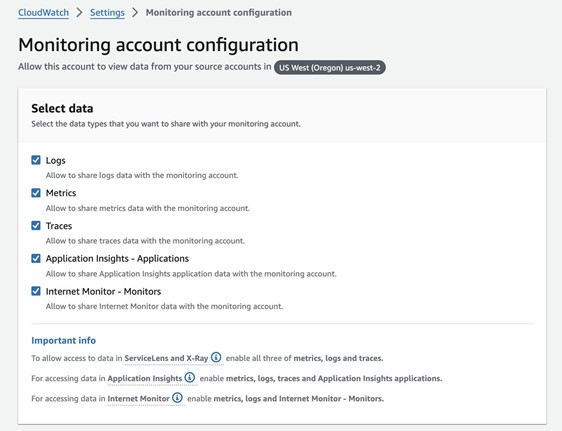 CloudWatch > Settings > Monitoring account configuration

Monitoring account configuration

Allow this account to view data from your source accounts in US West (Oregon) us-west-2

Select data

Select the data types that you want to share with your monitoring account.

Logs
Allow to share logs data with the monitoring account.

Metrics
Allow to share metrics data with the monitoring account.

Traces
Allow to share traces data with the monitoring account.

Application Insights - Applications
Allow to share Application Insights application data with the monitoring account.

Internet Monitor - Monitors
Allow to share Internet Monitor data with the monitoring account.

Important info

To allow access to data in ServiceLens and X-Ray enable all three of metrics, logs and traces.

For accessing data in Application Insights enable metrics, logs, traces and Application Insights applications.

For accessing data in Internet Monitor enable metrics, logs and Internet Monitor - Monitors.